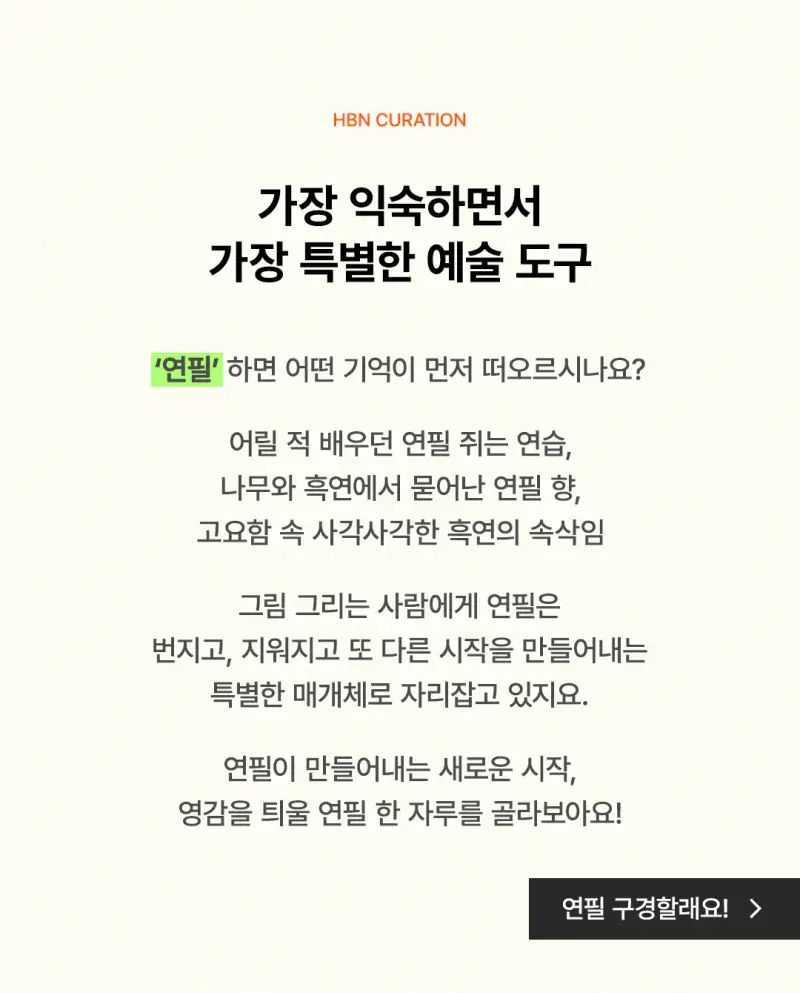 HBN CURATION

가장 익숙하면서
가장 특별한 예술 도구

'연필' 하면 어떤 기억이 먼저 떠오르시나요?

어릴 적 배우던 연필 쥐는 연습,
나무와 흑연에서 묻어난 연필 향,
고요함 속 사각사각한 흑연의 속삭임

그림 그리는 사람에게 연필은
번지고, 지워지고 또 다른 시작을 만들어내는
특별한 매개체로 자리잡고 있지요.

연필이 만들어내는 새로운 시작,
영감을 틔울 연필 한 자루를 골라보아요!

연필 구경할래요! >